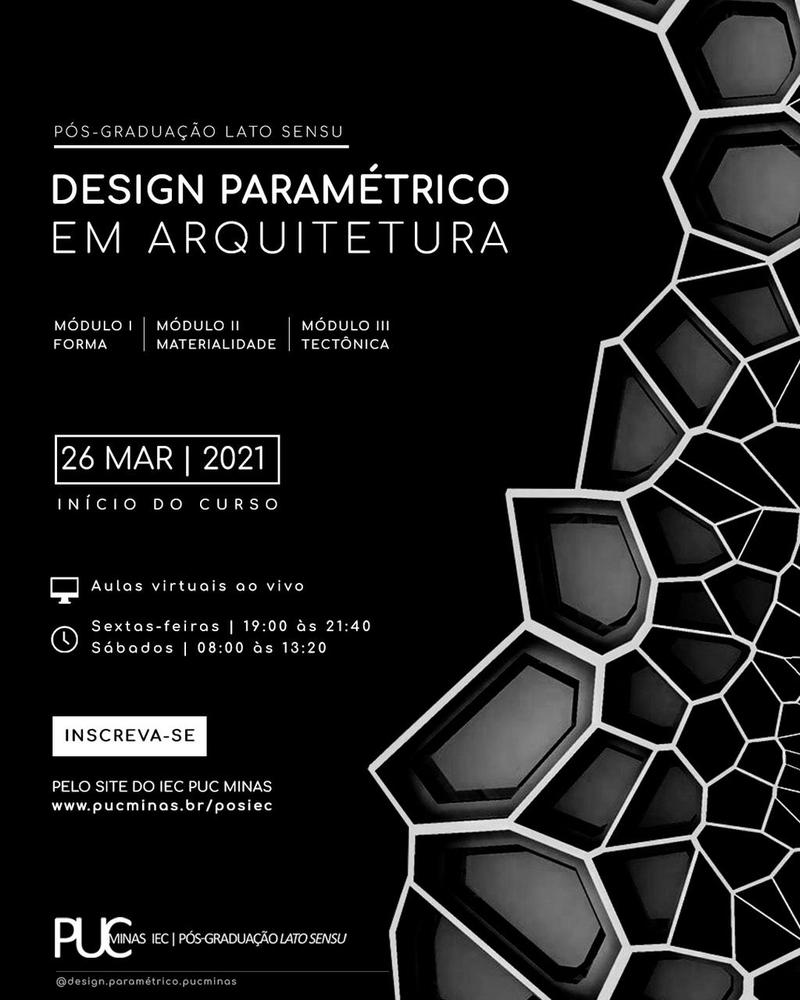 PÓS-GRADUAÇÃO LATO SENSU

DESIGN PARAMÉTRICO
EM ARQUITETURA

MÓDULO I
FORMA

MÓDULO II
MATERIALIDADE

MÓDULO III
TECTÔNICA

26 MAR | 2021

INÍCIO DO CURSO

Aulas virtuais ao vivo

Sextas-feiras | 19:00 às 21:40
Sábados | 08:00 às 13:20

INSCREVA-SE

PELO SITE DO IEC PUC MINAS
www.pucminas.br/posiec

PUC MINAS IEC | PÓS-GRADUAÇÃO LATO SENSU

@design.paramétrico.pucminas